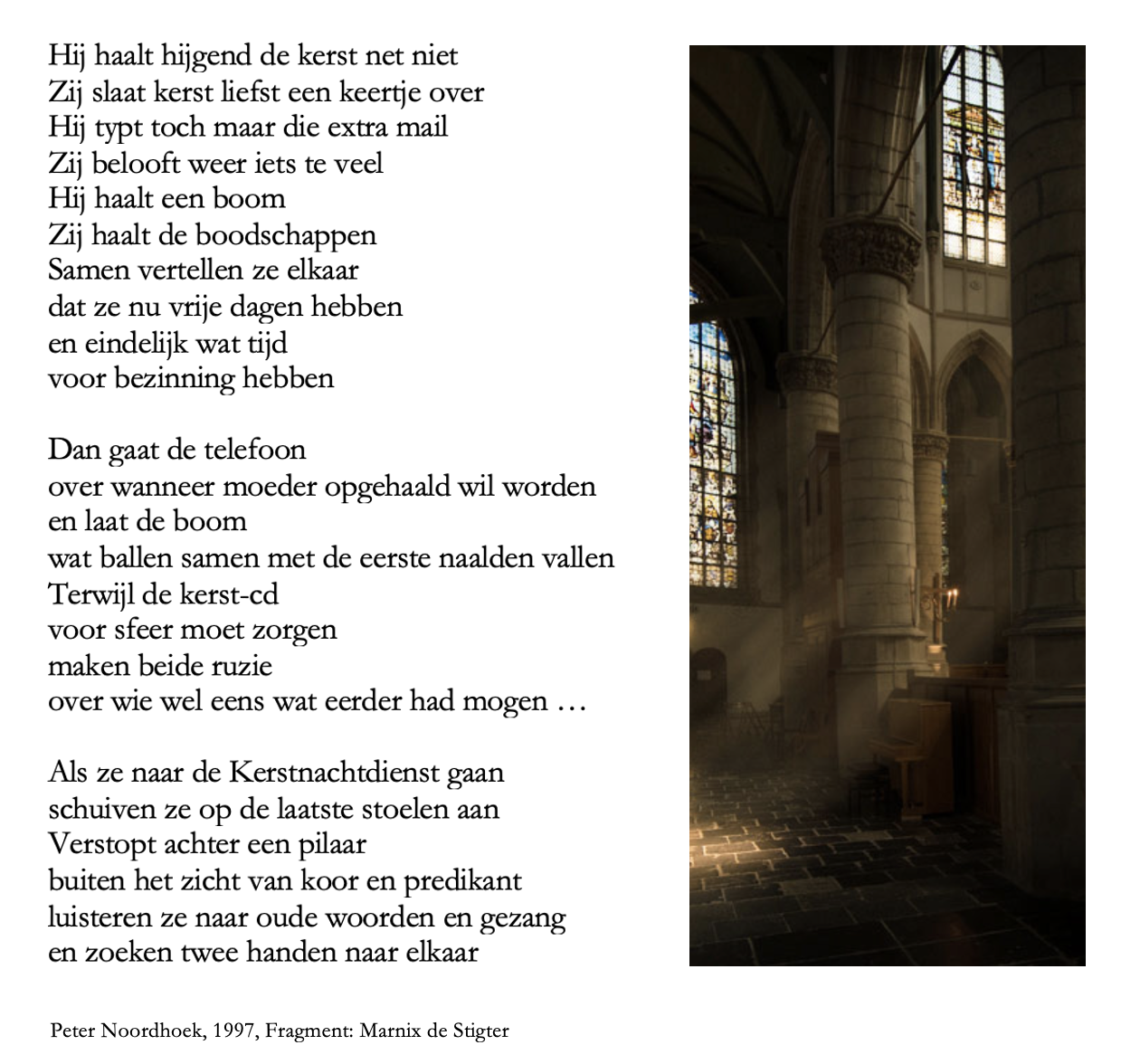 Hij haalt hijgend de kerst net niet
Zij slaat kerst liefst een keertje over
Hij typt toch maar die extra mail
Zij belooft weer iets te veel
Hij haalt een boom
Zij haalt de boodschappen
Samen vertellen ze elkaar
dat ze nu vrije dagen hebben
en eindelijk wat tijd
voor bezinning hebben

Dan gaat de telefoon
over wanneer moeder opgehaald wil worden
en laat de boom
wat ballen samen met de eerste naalden vallen
Terwijl de kerst-cd
voor sfeer moet zorgen
maken beide ruzie
over wie wel eens wat eerder had mogen …

Als ze naar de Kerstnachtdienst gaan
schuiven ze op de laatste stoelen aan
Verstopt achter een pilaar
buiten het zicht van koor en predikant
luisteren ze naar oude woorden en gezang
en zoeken twee handen naar elkaar

Peter Noordhoek, 1997, Fragment: Marnix de Stigter